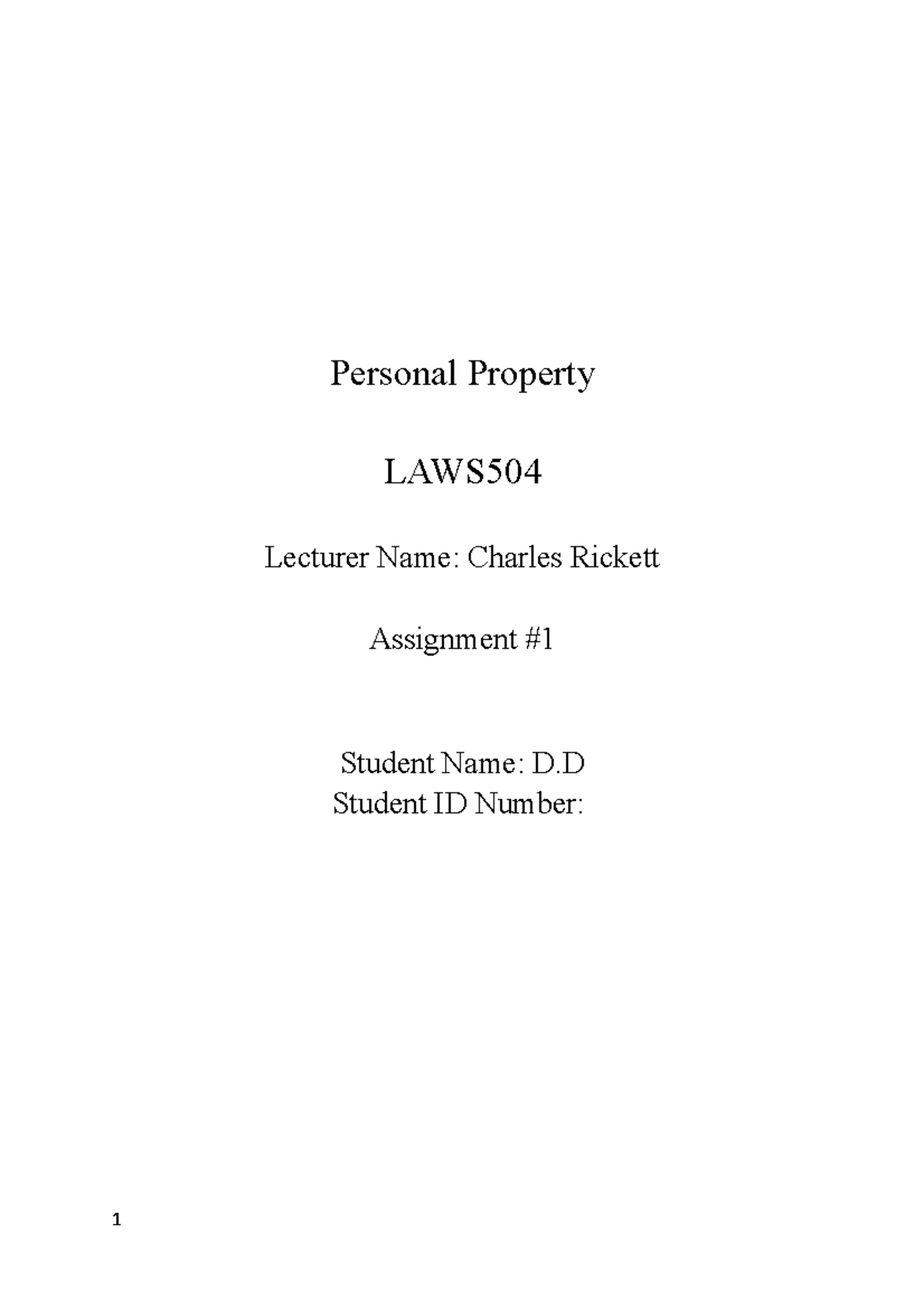 Personal Property

LAWS504

Lecturer Name: Charles Rickett

Assignment #1

Student Name: D.D
Student ID Number:

1